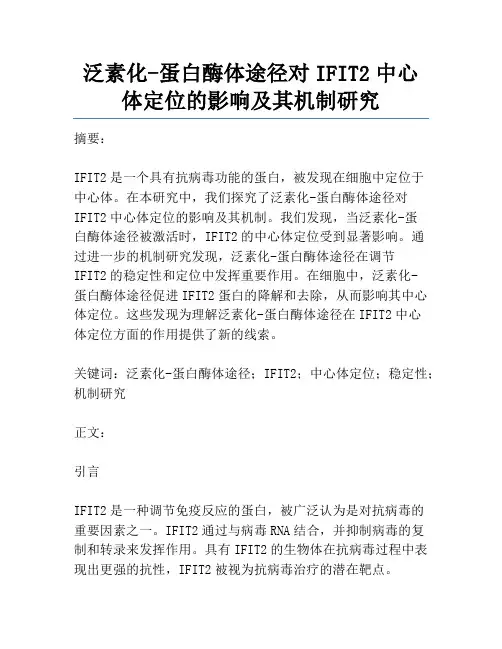 泛素化-蛋白酶体途径对 IFIT2 中心体定位的影响及其机制研究

摘要:

IFIT2 是一个具有抗病毒功能的蛋白，被发现在细胞中定位于中心体。在本研究中，我们探究了泛素化-蛋白酶体途径对 IFIT2 中心体定位的影响及其机制。我们发现，当泛素化-蛋白酶体途径被激活时，IFIT2 的中心体定位受到显著影响。通过进一步的机制研究发现，泛素化-蛋白酶体途径在调节 IFIT2 的稳定性和定位中发挥重要作用。在细胞中，泛素化-蛋白酶体途径促进 IFIT2 蛋白的降解和去除，从而影响其中心体定位。这些发现为理解泛素化-蛋白酶体途径在 IFIT2 中心体定位方面的作用提供了新的线索。

关键词：泛素化-蛋白酶体途径；IFIT2；中心体定位；稳定性；机制研究

正文:

引言

IFIT2 是一种调节免疫反应的蛋白，被广泛认为是对抗病毒的重要因素之一。IFIT2 通过与病毒 RNA 结合，并抑制病毒的复制和转录来发挥作用。具有 IFIT2 的生物体在抗病毒过程中表现出更强的抗性，IFIT2 被视为抗病毒治疗的潜在靶点。